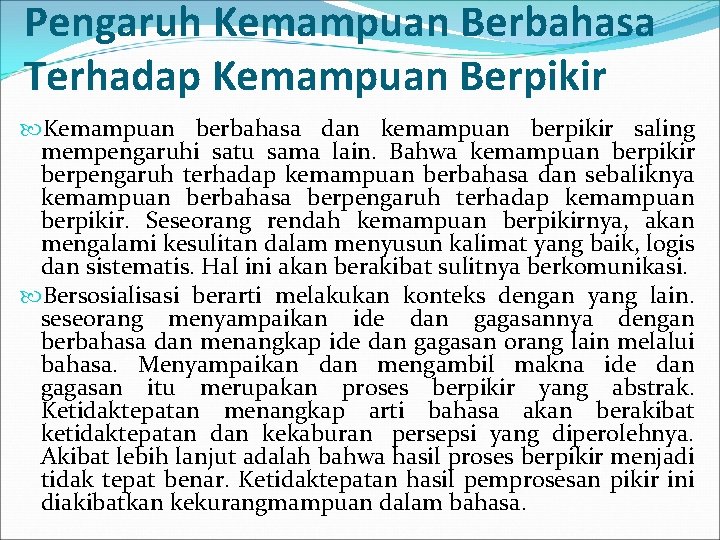 Pengaruh Kemampuan Berbahasa Terhadap Kemampuan Berpikir

Kemampuan berbahasa dan kemampuan berpikir saling mempengaruhi satu sama lain. Bahwa kemampuan berpikir berpengaruh terhadap kemampuan berbahasa dan sebaliknya kemampuan berbahasa berpengaruh terhadap kemampuan berpikir. Seseorang rendah kemampuan berpikirnya, akan mengalami kesulitan dalam menyusun kalimat yang baik, logis dan sistematis. Hal ini akan berakibat sulitnya berkomunikasi.

Bersosialisasi berarti melakukan konteks dengan yang lain. seseorang menyampaikan ide dan gagasannya dengan berbahasa dan menangkap ide dan gagasan orang lain melalui bahasa. Menyampaikan dan mengambil makna ide dan gagasan itu merupakan proses berpikir yang abstrak. Ketidaktepatan menangkap arti bahasa akan berakibat ketidaktepatan dan kekaburan persepsi yang diperolehnya. Akibat lebih lanjut adalah bahwa hasil proses berpikir menjadi tidak tepat benar. Ketidaktepatan hasil pemprosesan pikir ini diakibatkan kekurangmampuan dalam bahasa.